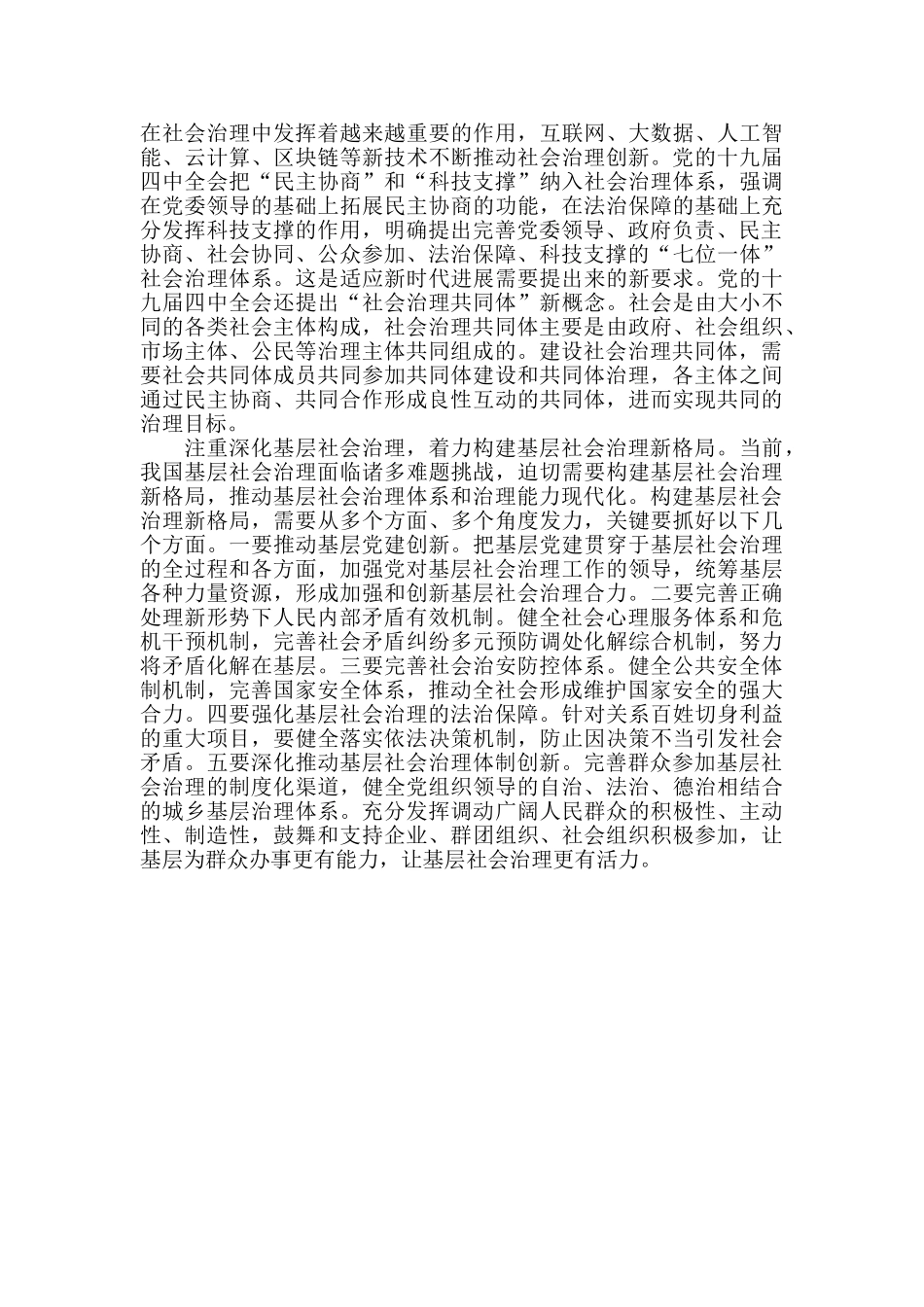 在社会治理中发挥着越来越重要的作用，互联网、大数据、人工智能、云计算、区块链等新技术不断推动社会治理创新。党的十九届四中全会把“民主协商”和“科技支撑”纳入社会治理体系，强调在党委领导的基础上拓展民主协商的功能，在法治保障的基础上充分发挥科技支撑的作用，明确提出完善党委领导、政府负责、民主协商、社会协同、公众参加、法治保障、科技支撑的“七位一体”社会治理体系。这是适应新时代进展需要提出来的新要求。党的十九届四中全会还提出“社会治理共同体”新概念。社会是由大小不同的各类社会主体构成，社会治理共同体主要是由政府、社会组织、市场主体、公民等治理主体共同组成的。建设社会治理共同体，需要社会共同体成员共同参加共同体建设和共同体治理，各主体之间通过民主协商、共同合作形成良性互动的共同体，进而实现共同的治理目标。

注重深化基层社会治理，着力构建基层社会治理新格局。当前，我国基层社会治理面临诸多难题挑战，迫切需要构建基层社会治理新格局，推动基层社会治理体系和治理能力现代化。构建基层社会治理新格局，需要从多个方面、多个角度发力，关键要抓好以下几个方面。一要推动基层党建创新。把基层党建贯穿于基层社会治理的全过程和各方面，加强党对基层社会治理工作的领导，统筹基层各种力量资源，形成加强和创新基层社会治理合力。二要完善正确处理新形势下人民内部矛盾有效机制。健全社会心理服务体系和危机干预机制，完善社会矛盾纠纷多元预防调处化解综合机制，努力将矛盾化解在基层。三要完善社会治安防控体系。健全公共安全体制机制，完善国家安全体系，推动全社会形成维护国家安全的强大合力。四要强化基层社会治理的法治保障。针对关系百姓切身利益的重大项目，要健全落实依法决策机制，防止因决策不当引发社会矛盾。五要深化推动基层社会治理体制创新。完善群众参加基层社会治理的制度化渠道，健全党组织领导的自治、法治、德治相结合的城乡基层治理体系。充分发挥调动广阔人民群众的积极性、主动性、制造性，鼓舞和支持企业、群团组织、社会组织积极参加，让基层为群众办事更有能力，让基层社会治理更有活力。